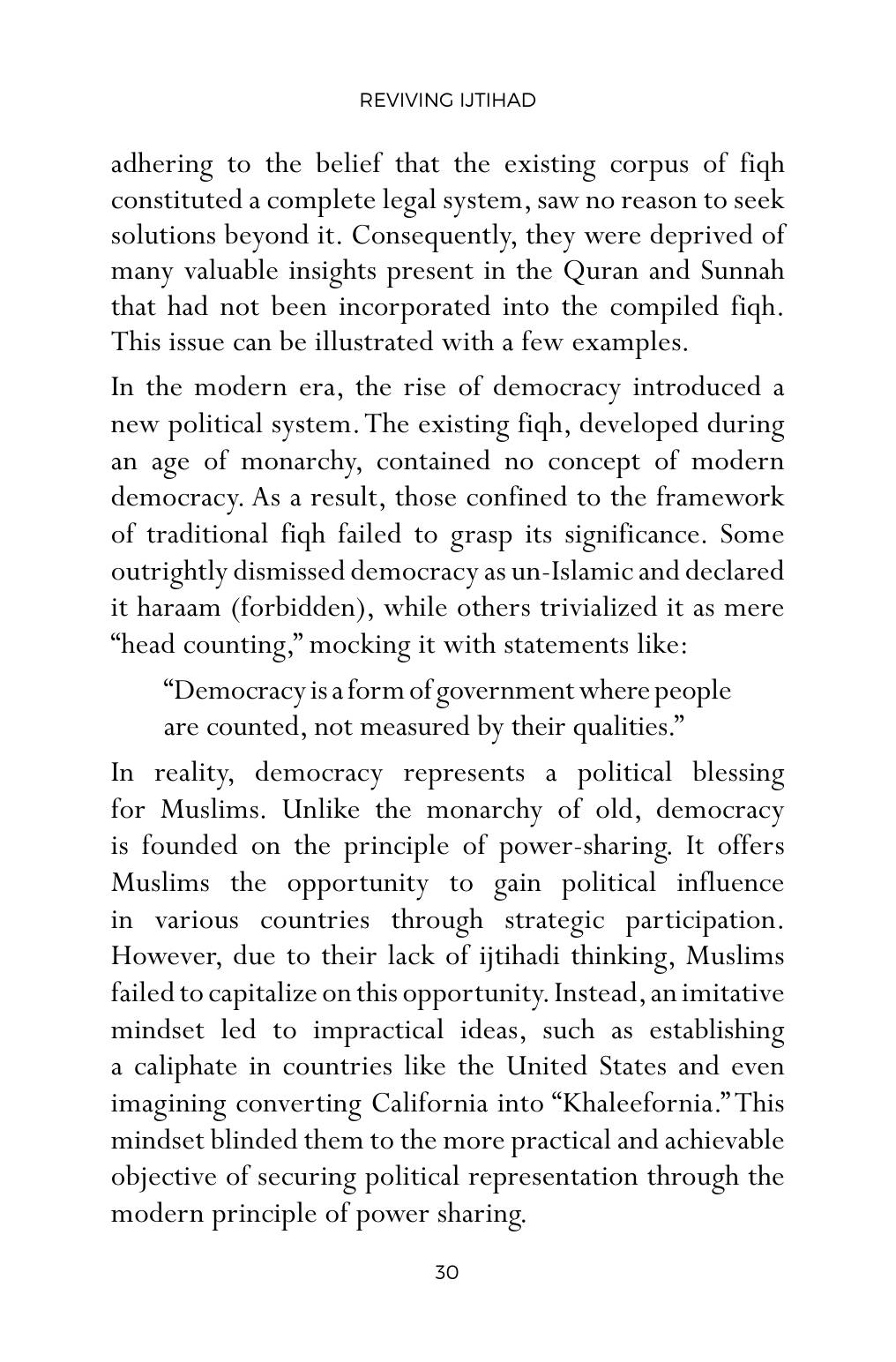 REVIVING IJTIHAD

adhering to the belief that the existing corpus of fiqh constituted a complete legal system, saw no reason to seek solutions beyond it. Consequently, they were deprived of many valuable insights present in the Quran and Sunnah that had not been incorporated into the compiled fiqh. This issue can be illustrated with a few examples.

In the modern era, the rise of democracy introduced a new political system. The existing fiqh, developed during an age of monarchy, contained no concept of modern democracy. As a result, those confined to the framework of traditional fiqh failed to grasp its significance. Some outrightly dismissed democracy as un-Islamic and declared it haraam (forbidden), while others trivialized it as mere "head counting," mocking it with statements like:

"Democracy is a form of government where people are counted, not measured by their qualities."

In reality, democracy represents a political blessing for Muslims. Unlike the monarchy of old, democracy is founded on the principle of power-sharing. It offers Muslims the opportunity to gain political influence in various countries through strategic participation. However, due to their lack of ijtihadi thinking, Muslims failed to capitalize on this opportunity. Instead, an imitative mindset led to impractical ideas, such as establishing a caliphate in countries like the United States and even imagining converting California into "Khaleefornia." This mindset blinded them to the more practical and achievable objective of securing political representation through the modern principle of power sharing.

30